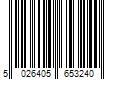 5 026405 653240